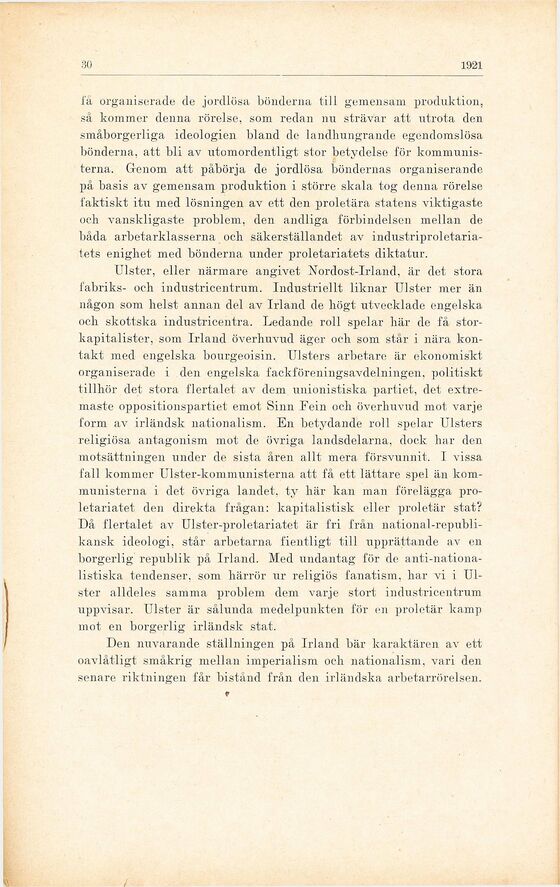 30 1921

få organiserade de jordlösa bönderna till gemensam produktion, så kommer denna rörelse, som redan nu strävar att utrota den småborgerliga ideologien bland de landhungrande egendomslösa bönderna, att bli av utomordentligt stor betydelse för kommunisterna. Genom att påbörja de jordlösa böndernas organiserande på basis av gemensam produktion i större skala tog denna rörelse faktiskt itu med lösningen av ett den proletära statens viktigaste och vanskligaste problem, den andliga förbindelsen mellan de båda arbetarklasserna och säkerställandet av industriproletariatets enighet med bönderna under proletariatets diktatur.

Ulster, eller närmare angivet Nordost-Irland, är det stora fabriks- och industricentrum. Industriellt liknar Ulster mer än någon som helst annan del av Irland de högt utvecklade engelska och skottska industricentra. Ledande roll spelar här de få storkapitalister, som Irland överhuvud äger och som står i nära kontakt med engelska bourgeoisin. Ulsters arbetare är ekonomiskt organiserade i den engelska fackföreningsavdelningen, politiskt tillhör det stora flertalet av dem unionistiska partiet, det extremaste oppositionspartiet emot Sinn Fein och överhuvud mot varje form av irländsk nationalism. En betydande roll spelar Ulsters religiösa antagonism mot de övriga landsdelarna, dock har den motsättningen under de sista åren allt mera försvunnit. I vissa fall kommer Ulster-kommunisterna att få ett lättare spel än kommunisterna i det övriga landet, ty här kan man förelägga proletariatet den direkta frågan: kapitalistisk eller proletär stat? Då flertalet av Ulster-proletariatet är fri från national-republikansk ideologi, står arbetarna fientligt till upprättande av en borgerlig republik på Irland. Med undantag för de anti-nationalistiska tendenser, som härrör ur religiös fanatism, har vi i Ulster alldeles samma problem dem varje stort industricentrum uppvisar. Ulster är sålunda medelpunkten för en proletär kamp mot en borgerlig irländsk stat.

Den nuvarande ställningen på Irland bär karaktären av ett oavlåtligt småkrig mellan imperialism och nationalism, vari den senare riktningen får bistånd från den irländska arbetarrörelsen.